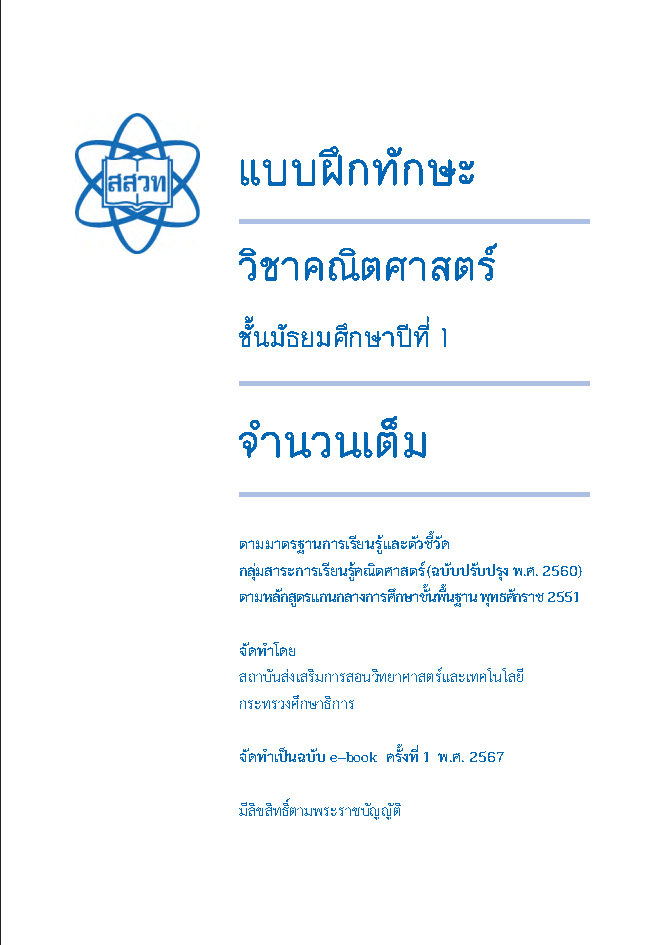 สสวท

แบบฝึกทักษะ

วิชาคณิตศาสตร์

ชั้นมัธยมศึกษาปีที่ 1

จำนวนเต็ม

ตามมาตรฐานการเรียนรู้และตัวชี้วัด
กลุ่มสาระการเรียนรู้คณิตศาสตร์ (ฉบับปรับปรุง พ.ศ. 2560)
ตามหลักสูตรแกนกลางการศึกษาขั้นพื้นฐาน พุทธศักราช 2551

จัดทำโดย
สถาบันส่งเสริมการสอนวิทยาศาสตร์และเทคโนโลยี
กระทรวงศึกษาธิการ

จัดทำเป็นฉบับ e-book ครั้งที่ 1 พ.ศ. 2567

มีลิขสิทธิ์ตามพระราชบัญญัติ